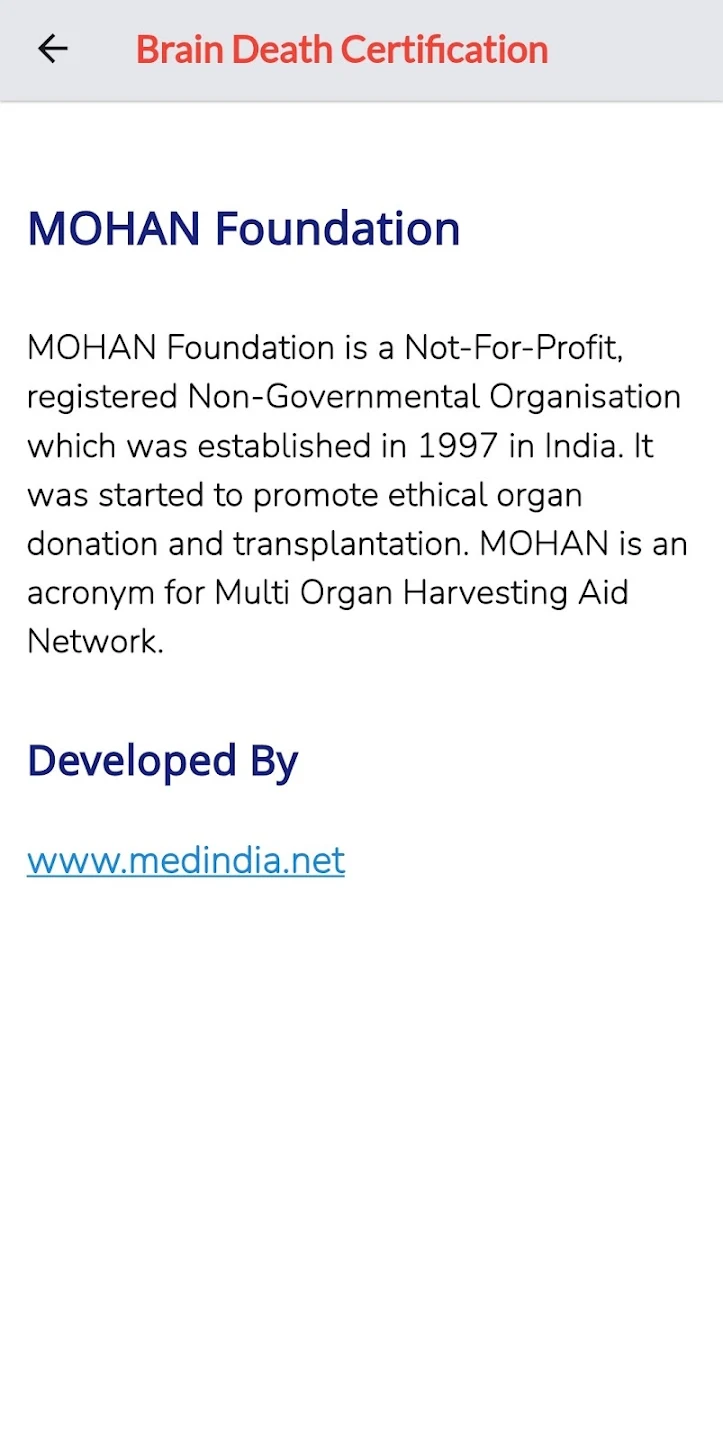 Brain Death Certification

MOHAN Foundation

MOHAN Foundation is a Not-For-Profit, registered Non-Governmental Organisation which was established in 1997 in India. It was started to promote ethical organ donation and transplantation. MOHAN is an acronym for Multi Organ Harvesting Aid Network.

Developed By

www.medindia.net